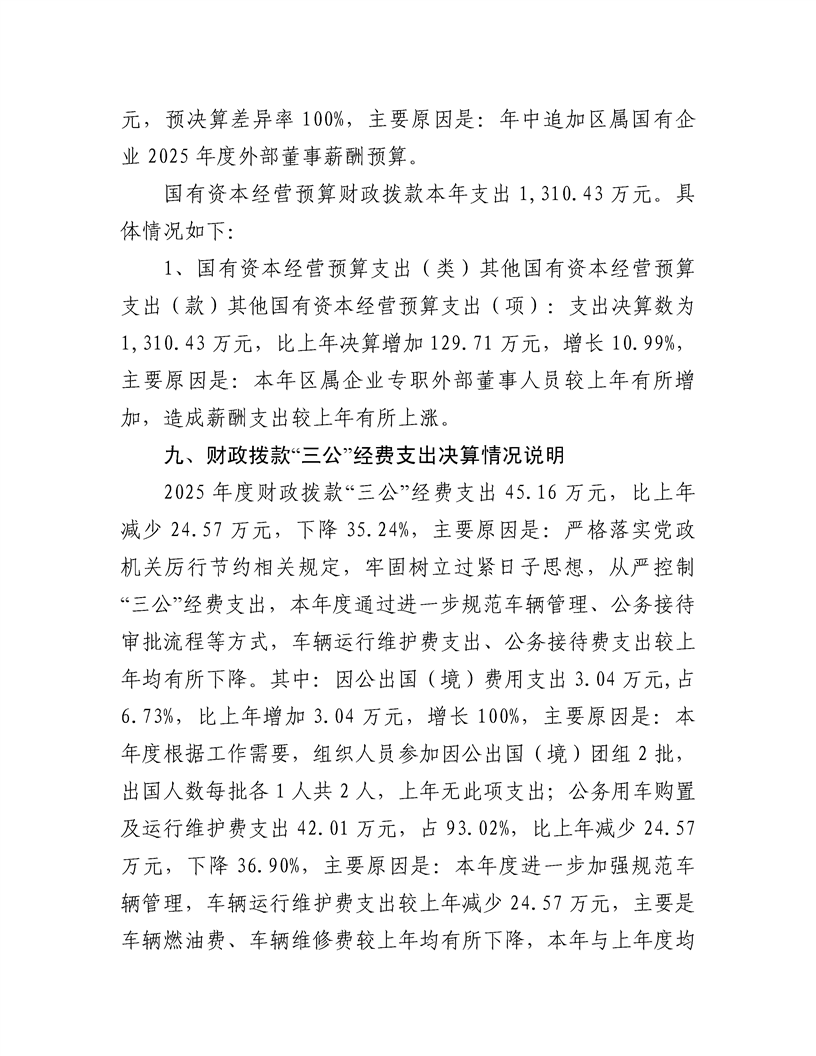 元，预决算差异率 100%，主要原因是：年中追加区属国有企业 2025 年度外部董事薪酬预算。

国有资本经营预算财政拨款本年支出 1,310.43 万元。具体情况如下：

1、国有资本经营预算支出（类）其他国有资本经营预算支出（款）其他国有资本经营预算支出（项）：支出决算数为 1,310.43 万元，比上年决算增加 129.71 万元，增长 10.99%，主要原因是：本年区属企业专职外部董事人员较上年有所增加，造成薪酬支出较上年有所上涨。

九、财政拨款“三公”经费支出决算情况说明

2025 年度财政拨款“三公”经费支出 45.16 万元，比上年减少 24.57 万元，下降 35.24%，主要原因是：严格落实党政机关厉行节约相关规定，牢固树立过紧日子思想，从严控制“三公”经费支出，本年度通过进一步规范车辆管理、公务接待审批流程等方式，车辆运行维护费支出、公务接待费支出较上年均有所下降。其中：因公出国（境）费用支出 3.04 万元,占 6.73%，比上年增加 3.04 万元，增长 100%，主要原因是：本年度根据工作需要，组织人员参加因公出国（境）团组 2 批，出国人数每批各 1 人共 2 人，上年无此项支出；公务用车购置及运行维护费支出 42.01 万元，占 93.02%，比上年减少 24.57 万元，下降 36.90%，主要原因是：本年度进一步加强规范车辆管理，车辆运行维护费支出较上年减少 24.57 万元，主要是车辆燃油费、车辆维修费较上年均有所下降，本年与上年度均